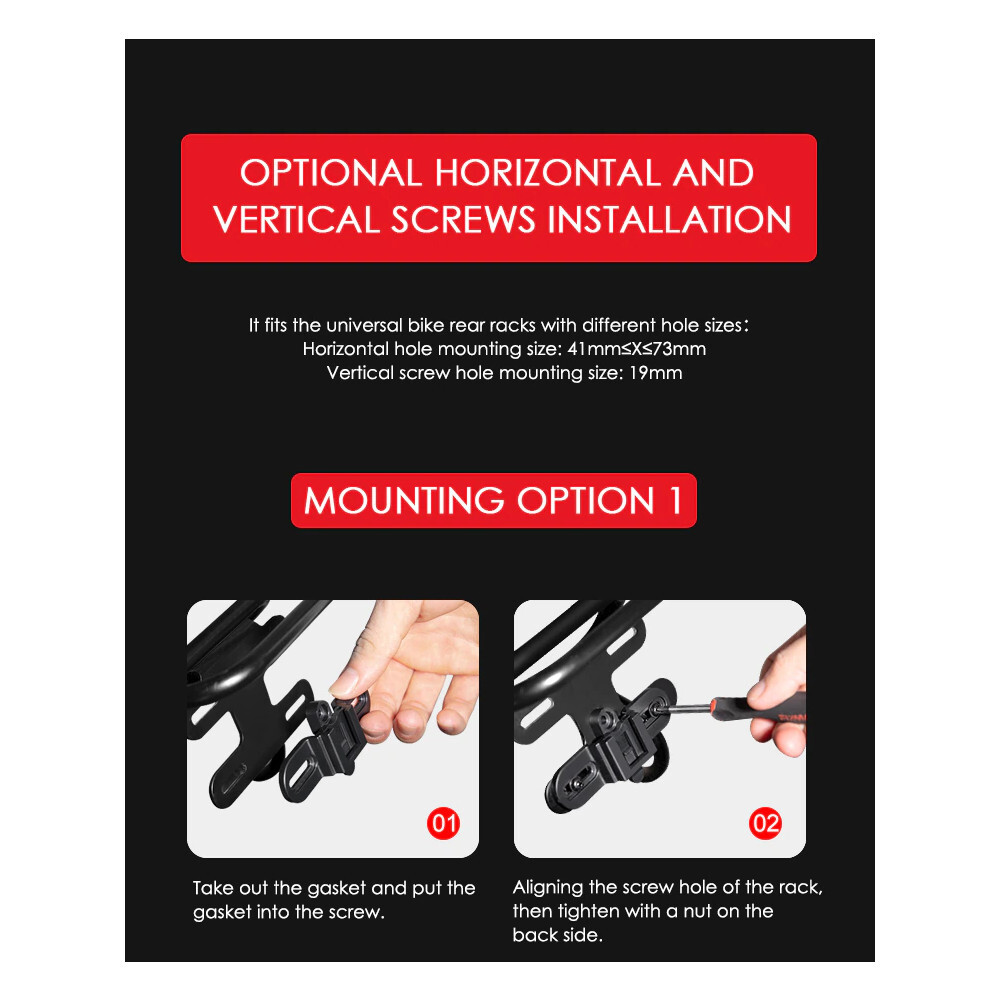 OPTIONAL HORIZONTAL AND VERTICAL SCREWS INSTALLATION

It fits the universal bike rear racks with different hole sizes:
Horizontal hole mounting size: 41mm≤X≤73mm
Vertical screw hole mounting size: 19mm

MOUNTING OPTION 1

01

Take out the gasket and put the gasket into the screw.

02

Aligning the screw hole of the rack, then tighten with a nut on the back side.